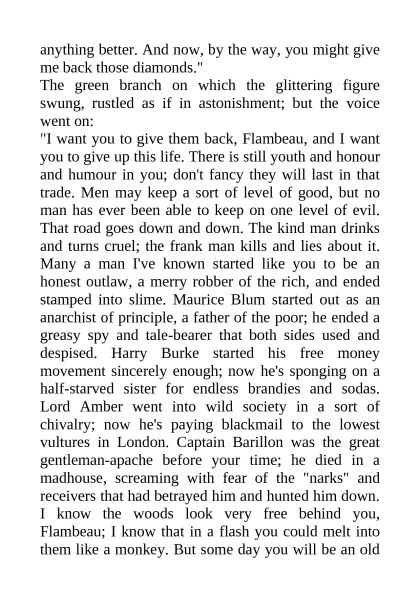 anything better. And now, by the way, you might give me back those diamonds."
The green branch on which the glittering figure swung, rustled as if in astonishment; but the voice went on:
"I want you to give them back, Flambeau, and I want you to give up this life. There is still youth and honour and humour in you; don't fancy they will last in that trade. Men may keep a sort of level of good, but no man has ever been able to keep on one level of evil. That road goes down and down. The kind man drinks and turns cruel; the frank man kills and lies about it. Many a man I've known started like you to be an honest outlaw, a merry robber of the rich, and ended stamped into slime. Maurice Blum started out as an anarchist of principle, a father of the poor; he ended a greasy spy and tale-bearer that both sides used and despised. Harry Burke started his free money movement sincerely enough; now he's sponging on a half-starved sister for endless brandies and sodas. Lord Amber went into wild society in a sort of chivalry; now he's paying blackmail to the lowest vultures in London. Captain Barillon was the great gentleman-apache before your time; he died in a madhouse, screaming with fear of the "narks" and receivers that had betrayed him and hunted him down. I know the woods look very free behind you, Flambeau; I know that in a flash you could melt into them like a monkey. But some day you will be an old